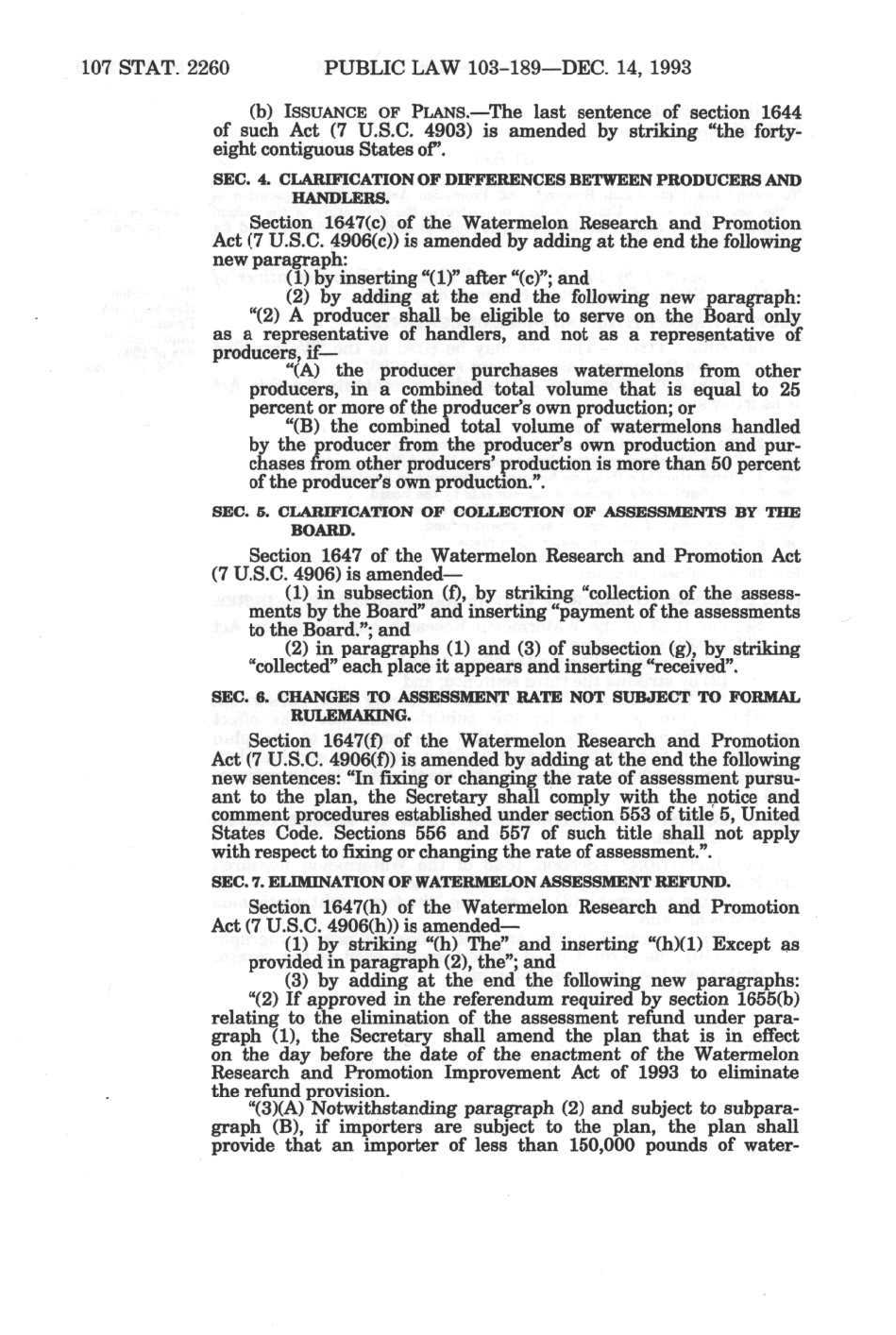 107 STAT. 2260 PUBLIC LAW 103-189—DEC. 14, 1993

(b) ISSUANCE OF PLANS.—The last sentence of section 1644 of such Act (7 U.S.C. 4903) is amended by striking "the forty-eight contiguous States of".

SEC. 4. CLARIFICATION OF DIFFERENCES BETWEEN PRODUCERS AND HANDLERS.

Section 1647(c) of the Watermelon Research and Promotion Act (7 U.S.C. 4906(c)) is amended by adding at the end the following new paragraph:

(1) by inserting "(1)" after "(c)"; and

(2) by adding at the end the following new paragraph:

"(2) A producer shall be eligible to serve on the Board only as a representative of handlers, and not as a representative of producers, if—

"(A) the producer purchases watermelons from other producers, in a combined total volume that is equal to 25 percent or more of the producer's own production; or

"(B) the combined total volume of watermelons handled by the producer from the producer's own production and purchases from other producers' production is more than 50 percent of the producer's own production.".

SEC. 5. CLARIFICATION OF COLLECTION OF ASSESSMENTS BY THE BOARD.

Section 1647 of the Watermelon Research and Promotion Act (7 U.S.C. 4906) is amended—

(1) in subsection (f), by striking "collection of the assessments by the Board" and inserting "payment of the assessments to the Board."; and

(2) in paragraphs (1) and (3) of subsection (g), by striking "collected" each place it appears and inserting "received".

SEC. 6. CHANGES TO ASSESSMENT RATE NOT SUBJECT TO FORMAL RULEMAKING.

Section 1647(f) of the Watermelon Research and Promotion Act (7 U.S.C. 4906(f)) is amended by adding at the end the following new sentences: "In fixing or changing the rate of assessment pursuant to the plan, the Secretary shall comply with the notice and comment procedures established under section 553 of title 5, United States Code. Sections 556 and 557 of such title shall not apply with respect to fixing or changing the rate of assessment.".

SEC. 7. ELIMINATION OF WATERMELON ASSESSMENT REFUND.

Section 1647(h) of the Watermelon Research and Promotion Act (7 U.S.C. 4906(h)) is amended—

(1) by striking "(h) The" and inserting "(h)(1) Except as provided in paragraph (2), the"; and

(3) by adding at the end the following new paragraphs:

"(2) If approved in the referendum required by section 1655(b) relating to the elimination of the assessment refund under paragraph (1), the Secretary shall amend the plan that is in effect on the day before the date of the enactment of the Watermelon Research and Promotion Improvement Act of 1993 to eliminate the refund provision.

"(3)(A) Notwithstanding paragraph (2) and subject to subparagraph (B), if importers are subject to the plan, the plan shall provide that an importer of less than 150,000 pounds of water-